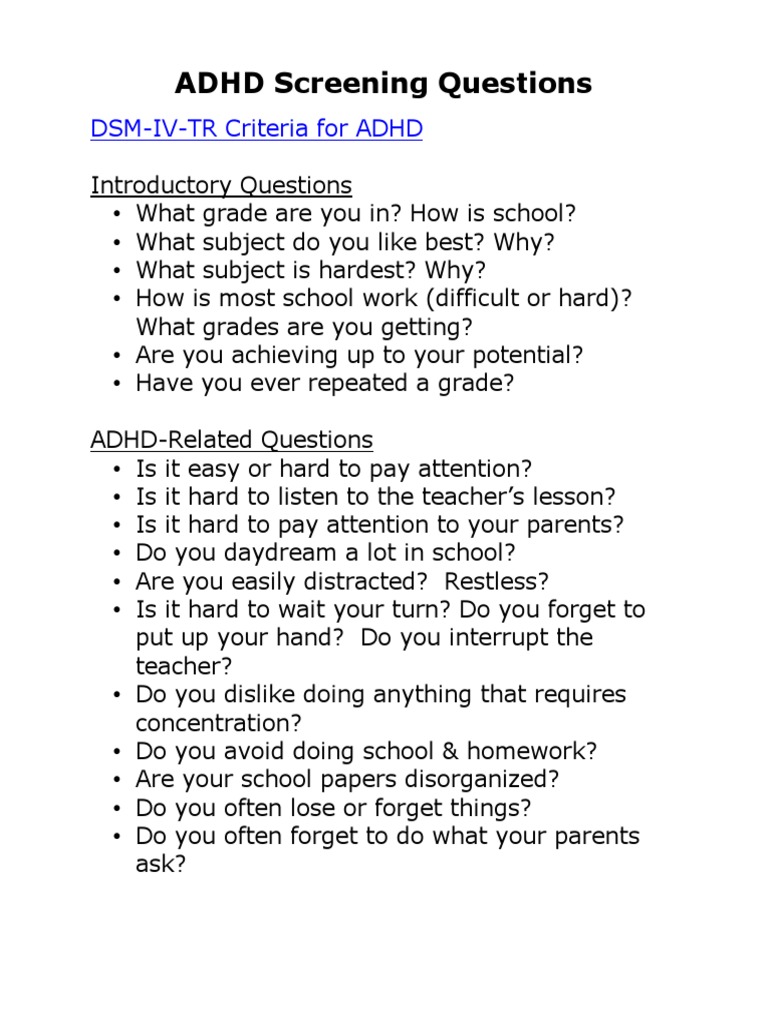 ADHD Screening Questions

DSM-IV-TR Criteria for ADHD

Introductory Questions
• What grade are you in? How is school?
• What subject do you like best? Why?
• What subject is hardest? Why?
• How is most school work (difficult or hard)? What grades are you getting?
• Are you achieving up to your potential?
• Have you ever repeated a grade?

ADHD-Related Questions
• Is it easy or hard to pay attention?
• Is it hard to listen to the teacher's lesson?
• Is it hard to pay attention to your parents?
• Do you daydream a lot in school?
• Are you easily distracted? Restless?
• Is it hard to wait your turn? Do you forget to put up your hand? Do you interrupt the teacher?
• Do you dislike doing anything that requires concentration?
• Do you avoid doing school & homework?
• Are your school papers disorganized?
• Do you often lose or forget things?
• Do you often forget to do what your parents ask?